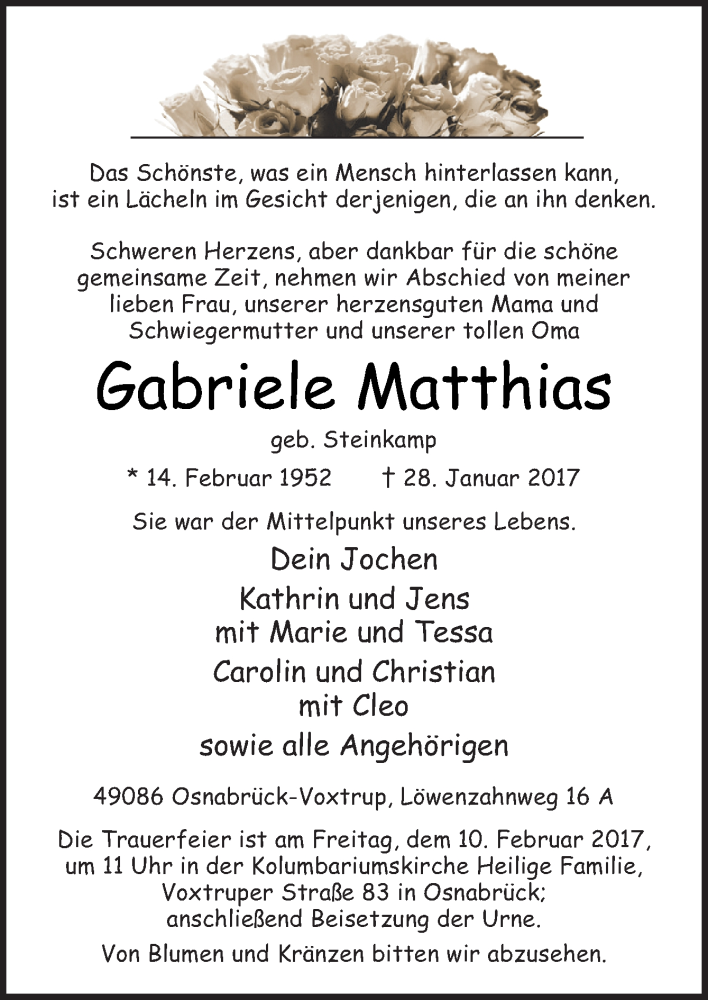 Das Schönste, was ein Mensch hinterlassen kann, ist ein Lächeln im Gesicht derjenigen, die an ihn denken.

Schweren Herzens, aber dankbar für die schöne gemeinsame Zeit, nehmen wir Abschied von meiner lieben Frau, unserer herzensguten Mama und Schwiegermutter und unserer tollen Oma

Gabriele Matthias

geb. Steinkamp

* 14. Februar 1952 † 28. Januar 2017

Sie war der Mittelpunkt unseres Lebens.

Dein Jochen

Kathrin und Jens
mit Marie und Tessa

Carolin und Christian
mit Cleo

sowie alle Angehörigen

49086 Osnabrück-Voxtrup, Löwenzahnweg 16 A

Die Trauerfeier ist am Freitag, dem 10. Februar 2017, um 11 Uhr in der Kolumbariumskirche Heilige Familie, Voxtruper Straße 83 in Osnabrück; anschließend Beisetzung der Urne.

Von Blumen und Kränzen bitten wir abzusehen.